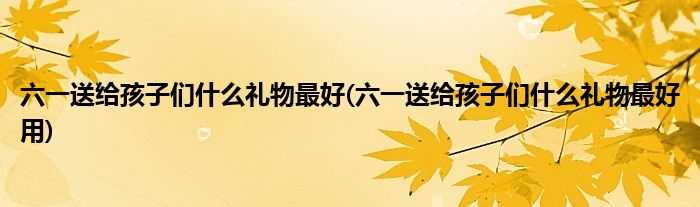 六一送给孩子们什么礼物最好(六一送给孩子们什么礼物最好用)